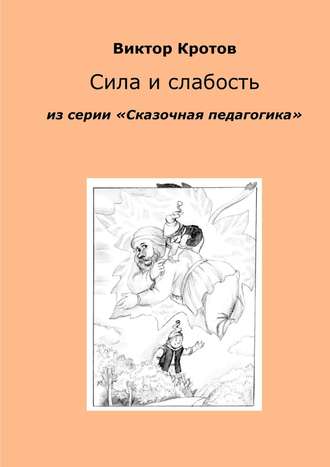 Виктор Кротов

Сила и слабость

из серии «Сказочная педагогика»